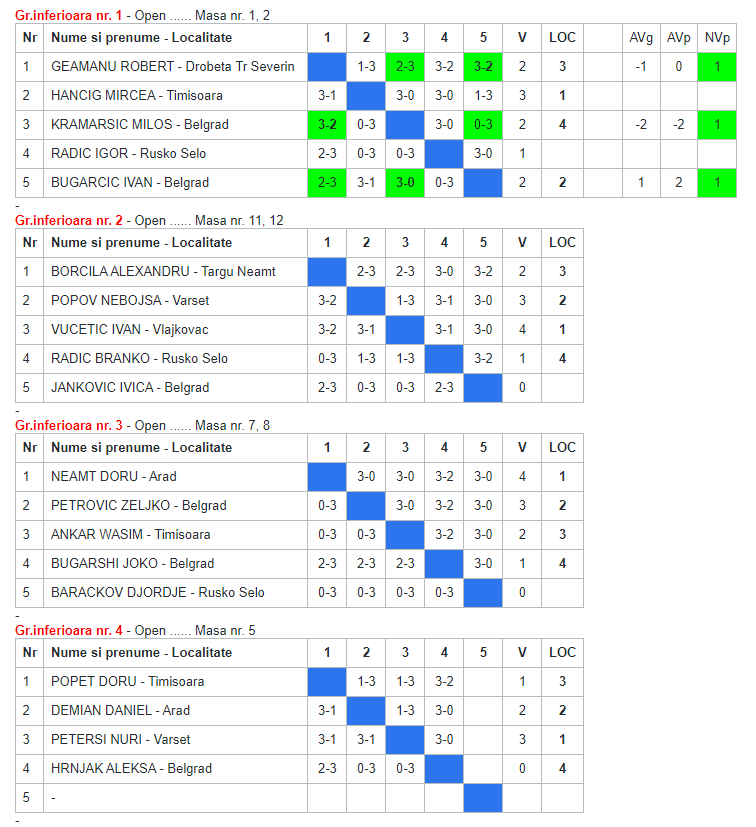 Gr.inferioara nr. 1 - Open ...... Masa nr. 1, 2

| Nr | Nume si prenume - Localitate | 1 | 2 | 3 | 4 | 5 | V | LOC | | AVg | AVp | NVp |
|---|---|---|---|---|---|---|---|---|---|---|---|---|
| 1 | GEAMANU ROBERT - Drobeta Tr Severin | | 1-3 | 2-3 | 3-2 | 3-2 | 2 | 3 | | -1 | 0 | 1 |
| 2 | HANCIG MIRCEA - Timisoara | 3-1 | | 3-0 | 3-0 | 1-3 | 3 | 1 | | | | |
| 3 | KRAMARSIC MILOS - Belgrad | 3-2 | 0-3 | | 3-0 | 0-3 | 2 | 4 | | -2 | -2 | 1 |
| 4 | RADIC IGOR - Rusko Selo | 2-3 | 0-3 | 0-3 | | 3-0 | 1 | | | | | |
| 5 | BUGARCIC IVAN - Belgrad | 2-3 | 3-1 | 3-0 | 0-3 | | 2 | 2 | | 1 | 2 | 1 |

-
Gr.inferioara nr. 2 - Open ...... Masa nr. 11, 12

| Nr | Nume si prenume - Localitate | 1 | 2 | 3 | 4 | 5 | V | LOC |
|---|---|---|---|---|---|---|---|---|
| 1 | BORCILA ALEXANDRU - Targu Neamt | | 2-3 | 2-3 | 3-0 | 3-2 | 2 | 3 |
| 2 | POPOV NEBOJSA - Varset | 3-2 | | 1-3 | 3-1 | 3-0 | 3 | 2 |
| 3 | VUCETIC IVAN - Vlajkovac | 3-2 | 3-1 | | 3-1 | 3-0 | 4 | 1 |
| 4 | RADIC BRANKO - Rusko Selo | 0-3 | 1-3 | 1-3 | | 3-2 | 1 | 4 |
| 5 | JANKOVIC IVICA - Belgrad | 2-3 | 0-3 | 0-3 | 2-3 | | 0 | |

-
Gr.inferioara nr. 3 - Open ...... Masa nr. 7, 8

| Nr | Nume si prenume - Localitate | 1 | 2 | 3 | 4 | 5 | V | LOC |
|---|---|---|---|---|---|---|---|---|
| 1 | NEAMT DORU - Arad | | 3-0 | 3-0 | 3-2 | 3-0 | 4 | 1 |
| 2 | PETROVIC ZELJKO - Belgrad | 0-3 | | 3-0 | 3-2 | 3-0 | 3 | 2 |
| 3 | ANKAR WASIM - Timisoara | 0-3 | 0-3 | | 3-2 | 3-0 | 2 | 3 |
| 4 | BUGARSHI JOKO - Belgrad | 2-3 | 2-3 | 2-3 | | 3-0 | 1 | 4 |
| 5 | BARACKOV DJORDJE - Rusko Selo | 0-3 | 0-3 | 0-3 | 0-3 | | 0 | |

-
Gr.inferioara nr. 4 - Open ...... Masa nr. 5

| Nr | Nume si prenume - Localitate | 1 | 2 | 3 | 4 | 5 | V | LOC |
|---|---|---|---|---|---|---|---|---|
| 1 | POPET DORU - Timisoara | | 1-3 | 1-3 | 3-2 | | 1 | 3 |
| 2 | DEMIAN DANIEL - Arad | 3-1 | | 1-3 | 3-0 | | 2 | 2 |
| 3 | PETERSI NURI - Varset | 3-1 | 3-1 | | 3-0 | | 3 | 1 |
| 4 | HRNJAK ALEKSA - Belgrad | 2-3 | 0-3 | 0-3 | | | 0 | 4 |
| 5 | - | | | | | | | |

-